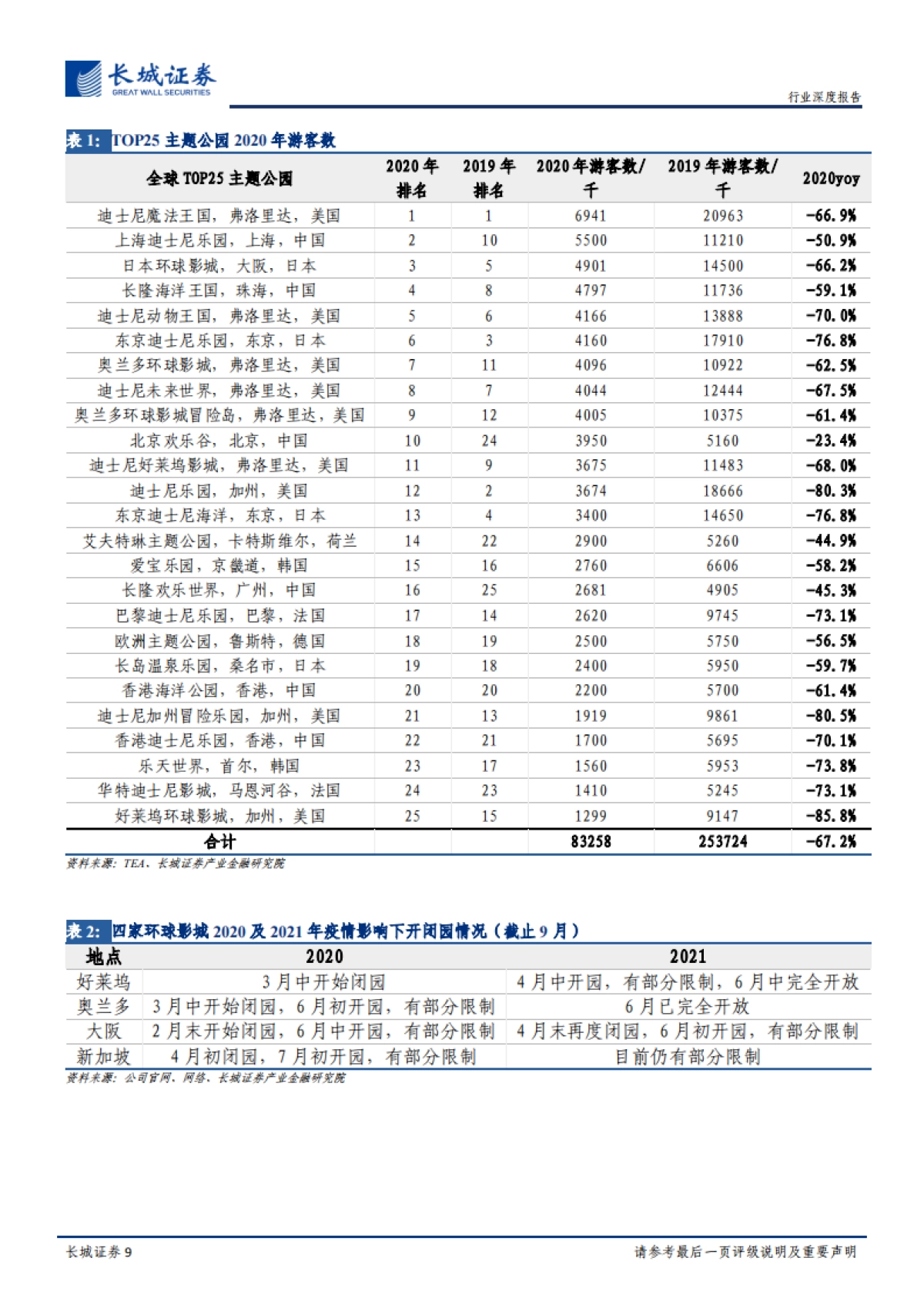 长城证券
GREAT WALL SECURITIES

行业深度报告

表 1: TOP25 主题公园 2020 年游客数

| 全球 TOP25 主题公园 | 2020 年排名 | 2019 年排名 | 2020 年游客数/千 | 2019 年游客数/千 | 2020yoy |
|---|---|---|---|---|---|
| 迪士尼魔法王国，弗洛里达，美国 | 1 | 1 | 6941 | 20963 | -66.9% |
| 上海迪士尼乐园，上海，中国 | 2 | 10 | 5500 | 11210 | -50.9% |
| 日本环球影城，大阪，日本 | 3 | 5 | 4901 | 14500 | -66.2% |
| 长隆海洋王国，珠海，中国 | 4 | 8 | 4797 | 11736 | -59.1% |
| 迪士尼动物王国，弗洛里达，美国 | 5 | 6 | 4166 | 13888 | -70.0% |
| 东京迪士尼乐园，东京，日本 | 6 | 3 | 4160 | 17910 | -76.8% |
| 奥兰多环球影城，弗洛里达，美国 | 7 | 11 | 4096 | 10922 | -62.5% |
| 迪士尼未来世界，弗洛里达，美国 | 8 | 7 | 4044 | 12444 | -67.5% |
| 奥兰多环球影城冒险岛，弗洛里达，美国 | 9 | 12 | 4005 | 10375 | -61.4% |
| 北京欢乐谷，北京，中国 | 10 | 24 | 3950 | 5160 | -23.4% |
| 迪士尼好莱坞影城，弗洛里达，美国 | 11 | 9 | 3675 | 11483 | -68.0% |
| 迪士尼乐园，加州，美国 | 12 | 2 | 3674 | 18666 | -80.3% |
| 东京迪士尼海洋，东京，日本 | 13 | 4 | 3400 | 14650 | -76.8% |
| 艾夫特琳主题公园，卡特斯维尔，荷兰 | 14 | 22 | 2900 | 5260 | -44.9% |
| 爱宝乐园，京畿道，韩国 | 15 | 16 | 2760 | 6606 | -58.2% |
| 长隆欢乐世界，广州，中国 | 16 | 25 | 2681 | 4905 | -45.3% |
| 巴黎迪士尼乐园，巴黎，法国 | 17 | 14 | 2620 | 9745 | -73.1% |
| 欧洲主题公园，鲁斯特，德国 | 18 | 19 | 2500 | 5750 | -56.5% |
| 长岛温泉乐园，桑名市，日本 | 19 | 18 | 2400 | 5950 | -59.7% |
| 香港海洋公园，香港，中国 | 20 | 20 | 2200 | 5700 | -61.4% |
| 迪士尼加州冒险乐园，加州，美国 | 21 | 13 | 1919 | 9861 | -80.5% |
| 香港迪士尼乐园，香港，中国 | 22 | 21 | 1700 | 5695 | -70.1% |
| 乐天世界，首尔，韩国 | 23 | 17 | 1560 | 5953 | -73.8% |
| 华特迪士尼影城，马恩河谷，法国 | 24 | 23 | 1410 | 5245 | -73.1% |
| 好莱坞环球影城，加州，美国 | 25 | 15 | 1299 | 9147 | -85.8% |
| 合计 | | | 83258 | 253724 | -67.2% |

资料来源：TEA、长城证券产业金融研究院

表 2: 四家环球影城 2020 及 2021 年疫情影响下开闭园情况（截止 9 月）

| 地点 | 2020 | 2021 |
|---|---|---|
| 好莱坞 | 3 月中开始闭园 | 4 月中开园，有部分限制，6 月中完全开放 |
| 奥兰多 | 3 月中开始闭园，6 月初开园，有部分限制 | 6 月已完全开放 |
| 大阪 | 2 月末开始闭园，6 月中开园，有部分限制 | 4 月末再度闭园，6 月初开园，有部分限制 |
| 新加坡 | 4 月初闭园，7 月初开园，有部分限制 | 目前仍有部分限制 |

资料来源：公司官网、网络、长城证券产业金融研究院

长城证券 9

请参考最后一页评级说明及重要声明